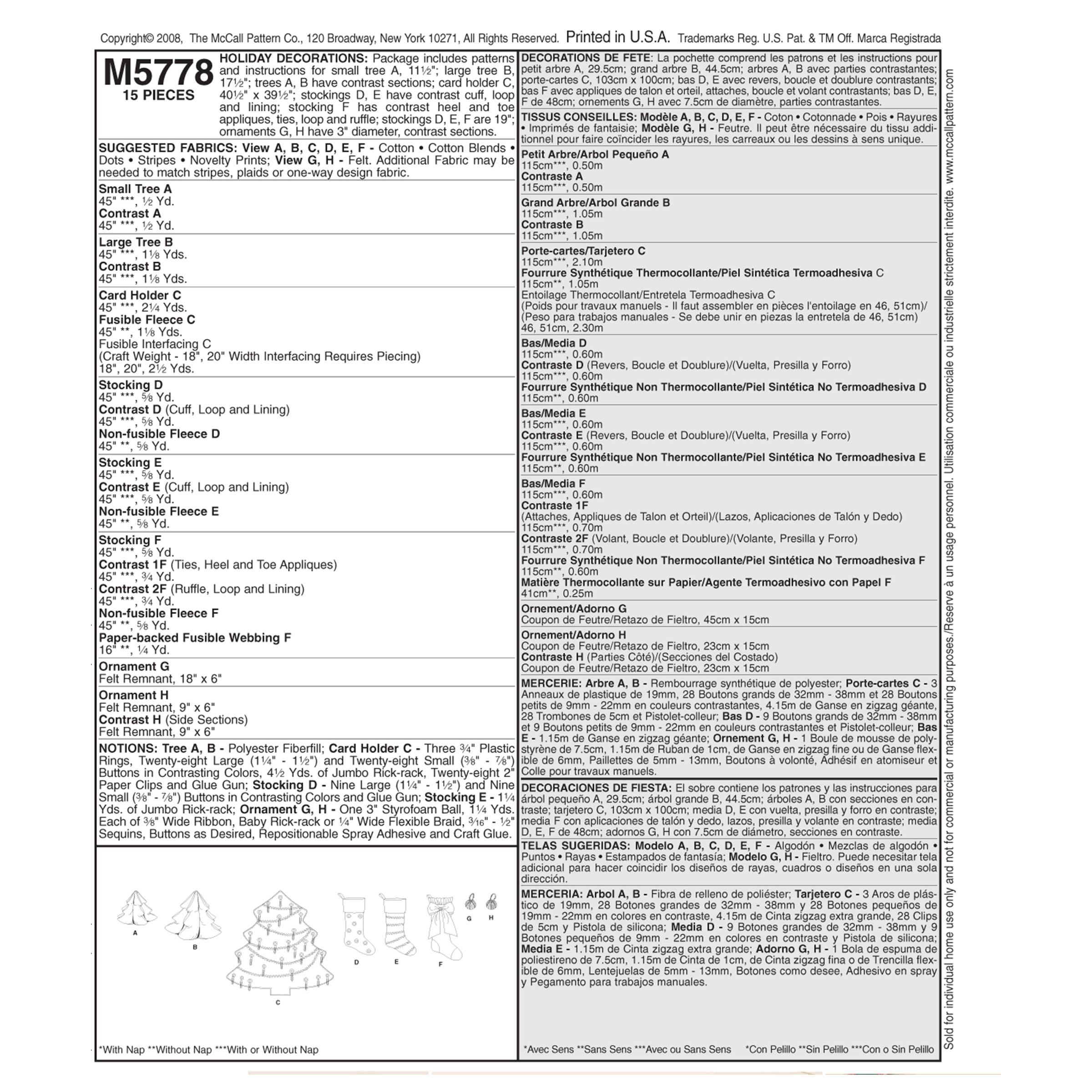 Copyright© 2008, The McCall Pattern Co., 120 Broadway, New York 10271, All Rights Reserved. Printed in U.S.A. Trademarks Reg. U.S. Pat. & TM Off. Marca Registrada

M5778
15 PIECES

HOLIDAY DECORATIONS: Package includes patterns and instructions for small tree A, 11½"; large tree B, 17½"; trees A, B have contrast sections; card holder C, 40½" x 39½"; stockings D, E have contrast cuff, loop and lining; stocking F has contrast heel and toe appliques, ties, loop and ruffle; stockings D, E, F are 19"; ornaments G, H have 3" diameter, contrast sections.

SUGGESTED FABRICS: View A, B, C, D, E, F - Cotton • Cotton Blends • Dots • Stripes • Novelty Prints; View G, H - Felt. Additional Fabric may be needed to match stripes, plaids or one-way design fabric.

Small Tree A
45" ***, ½ Yd.
Contrast A
45" ***, ½ Yd.

Large Tree B
45" ***, 1⅛ Yds.
Contrast B
45" ***, 1⅛ Yds.

Card Holder C
45" ***, 2¼ Yds.
Fusible Fleece C
45" **, 1⅛ Yds.
Fusible Interfacing C
(Craft Weight - 18", 20" Width Interfacing Requires Piecing)
18", 20", 2½ Yds.

Stocking D
45" ***, ⅝ Yd.
Contrast D (Cuff, Loop and Lining)
45" ***, ⅝ Yd.
Non-fusible Fleece D
45" **, ⅝ Yd.

Stocking E
45" ***, ⅝ Yd.
Contrast E (Cuff, Loop and Lining)
45" ***, ⅝ Yd.
Non-fusible Fleece E
45" **, ⅝ Yd.

Stocking F
45" ***, ⅝ Yd.
Contrast 1F (Ties, Heel and Toe Appliques)
45" ***, ¾ Yd.
Contrast 2F (Ruffle, Loop and Lining)
45" ***, ¾ Yd.
Non-fusible Fleece F
45" **, ⅝ Yd.
Paper-backed Fusible Webbing F
16" **, ¼ Yd.

Ornament G
Felt Remnant, 18" x 6"

Ornament H
Felt Remnant, 9" x 6"
Contrast H (Side Sections)
Felt Remnant, 9" x 6"

NOTIONS: Tree A, B - Polyester Fiberfill; Card Holder C - Three ¾" Plastic Rings, Twenty-eight Large (1¼" - 1½") and Twenty-eight Small (⅜" - ⅞") Buttons in Contrasting Colors, 4½ Yds. of Jumbo Rick-rack, Twenty-eight 2" Paper Clips and Glue Gun; Stocking D - Nine Large (1¼" - 1½") and Nine Small (⅜" - ⅞") Buttons in Contrasting Colors and Glue Gun; Stocking E - 1¼ Yds. of Jumbo Rick-rack; Ornament G, H - One 3" Styrofoam Ball, 1¼ Yds. Each of ⅜" Wide Ribbon, Baby Rick-rack or ¼" Wide Flexible Braid, 3⁄16" - ½" Sequins, Buttons as Desired, Repositionable Spray Adhesive and Craft Glue.

A B C D E F G H

*With Nap **Without Nap ***With or Without Nap

DECORATIONS DE FETE: La pochette comprend les patrons et les instructions pour petit arbre A, 29.5cm; grand arbre B, 44.5cm; arbres A, B avec parties contrastantes; porte-cartes C, 103cm x 100cm; bas D, E avec revers, boucle et doublure contrastants; bas F avec appliques de talon et orteil, attaches, boucle et volant contrastants; bas D, E, F de 48cm; ornements G, H avec 7.5cm de diamètre, parties contrastantes.

TISSUS CONSEILLES: Modèle A, B, C, D, E, F - Coton • Cotonnade • Pois • Rayures • Imprimés de fantaisie; Modèle G, H - Feutre. Il peut être nécessaire du tissu additionnel pour faire coïncider les rayures, les carreaux ou les dessins à sens unique.

Petit Arbre/Arbol Pequeño A
115cm***, 0.50m
Contraste A
115cm***, 0.50m

Grand Arbre/Arbol Grande B
115cm***, 1.05m
Contraste B
115cm***, 1.05m

Porte-cartes/Tarjetero C
115cm***, 2.10m
Fourrure Synthétique Thermocollante/Piel Sintética Termoadhesiva C
115cm**, 1.05m
Entoilage Thermocollant/Entretela Termoadhesiva C
(Poids pour travaux manuels - Il faut assembler en pièces l'entoilage en 46, 51cm)/
(Peso para trabajos manuales - Se debe unir en piezas la entretela de 46, 51cm)
46, 51cm, 2.30m

Bas/Media D
115cm***, 0.60m
Contraste D (Revers, Boucle et Doublure)/(Vuelta, Presilla y Forro)
115cm***, 0.60m
Fourrure Synthétique Non Thermocollante/Piel Sintética No Termoadhesiva D
115cm**, 0.60m

Bas/Media E
115cm***, 0.60m
Contraste E (Revers, Boucle et Doublure)/(Vuelta, Presilla y Forro)
115cm***, 0.60m
Fourrure Synthétique Non Thermocollante/Piel Sintética No Termoadhesiva E
115cm**, 0.60m

Bas/Media F
115cm***, 0.60m
Contraste 1F
(Attaches, Appliques de Talon et Orteil)/(Lazos, Aplicaciones de Talón y Dedo)
115cm***, 0.70m
Contraste 2F (Volant, Boucle et Doublure)/(Volante, Presilla y Forro)
115cm***, 0.70m
Fourrure Synthétique Non Thermocollante/Piel Sintética No Termoadhesiva F
115cm**, 0.60m
Matière Thermocollante sur Papier/Agente Termoadhesivo con Papel F
41cm**, 0.25m

Ornement/Adorno G
Coupon de Feutre/Retazo de Fieltro, 45cm x 15cm

Ornement/Adorno H
Coupon de Feutre/Retazo de Fieltro, 23cm x 15cm
Contraste H (Parties Côté)/(Secciones del Costado)
Coupon de Feutre/Retazo de Fieltro, 23cm x 15cm

MERCERIE: Arbre A, B - Rembourrage synthétique de polyester; Porte-cartes C - 3 Anneaux de plastique de 19mm, 28 Boutons grands de 32mm - 38mm et 28 Boutons petits de 9mm - 22mm en couleurs contrastantes, 4.15m de Ganse en zigzag géante, 28 Trombones de 5cm et Pistolet-colleur; Bas D - 9 Boutons grands de 32mm - 38mm et 9 Boutons petits de 9mm - 22mm en couleurs contrastantes et Pistolet-colleur; Bas E - 1.15m de Ganse en zigzag géante; Ornement G, H - 1 Boule de mousse de polystyrène de 7.5cm, 1.15m de Ruban de 1cm, de Ganse en zigzag fine ou de Ganse flexible de 6mm, Paillettes de 5mm - 13mm, Boutons à volonté, Adhésif en atomiseur et Colle pour travaux manuels.

DECORACIONES DE FIESTA: El sobre contiene los patrones y las instrucciones para árbol pequeño A, 29.5cm; árbol grande B, 44.5cm; árboles A, B con secciones en contraste; tarjetero C, 103cm x 100cm; media D, E con vuelta, presilla y forro en contraste; media F con aplicaciones de talón y dedo, lazos, presilla y volante en contraste; media D, E, F de 48cm; adornos G, H con 7.5cm de diámetro, secciones en contraste.

TELAS SUGERIDAS: Modelo A, B, C, D, E, F - Algodón • Mezclas de algodón • Puntos • Rayas • Estampados de fantasía; Modelo G, H - Fieltro. Puede necesitar tela adicional para hacer coincidir los diseños de rayas, cuadros o diseños en una sola dirección.

MERCERIA: Arbol A, B - Fibra de relleno de poliéster; Tarjetero C - 3 Aros de plástico de 19mm, 28 Botones grandes de 32mm - 38mm y 28 Botones pequeños de 19mm - 22mm en colores en contraste, 4.15m de Cinta zigzag extra grande, 28 Clips de 5cm y Pistola de silicona; Media D - 9 Botones grandes de 32mm - 38mm y 9 Botones pequeños de 9mm - 22mm en colores en contraste y Pistola de silicona; Media E - 1.15m de Cinta zigzag extra grande; Adorno G, H - 1 Bola de espuma de poliestireno de 7.5cm, 1.15m de Cinta de 1cm, de Cinta zigzag fina o de Trencilla flexible de 6mm, Lentejuelas de 5mm - 13mm, Botones como desee, Adhesivo en spray y Pegamento para trabajos manuales.

*Avec Sens **Sans Sens ***Avec ou Sans Sens *Con Pelillo **Sin Pelillo ***Con o Sin Pelillo

Sold for individual home use only and not for commercial or manufacturing purposes./Reserve à un usage personnel. Utilisation commerciale ou industrielle strictement interdite. www.mccallpattern.com